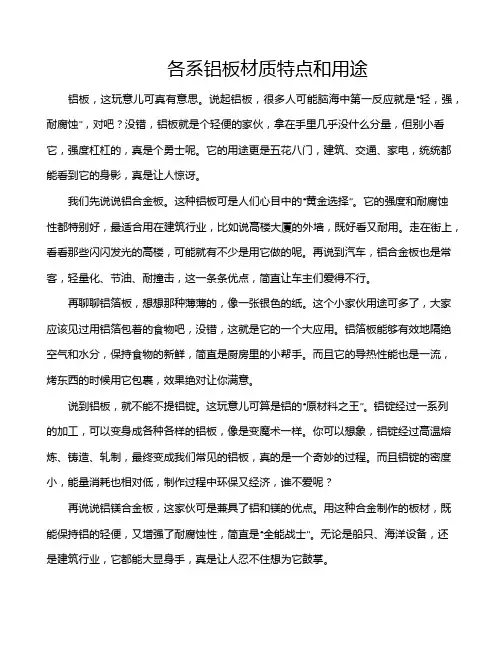 各系铝板材质特点和用途

铝板，这玩意儿可真有意思。说起铝板，很多人可能脑海中第一反应就是“轻，强，耐腐蚀”，对吧？没错，铝板就是个轻便的家伙，拿在手里几乎没什么分量，但别小看它，强度杠杠的，真是个勇士呢。它的用途更是五花八门，建筑、交通、家电，统统都能看到它的身影，真是让人惊讶。

我们先说说铝合金板。这种铝板可是人们心目中的“黄金选择”。它的强度和耐腐蚀性都特别好，最适合用在建筑行业，比如说高楼大厦的外墙，既好看又耐用。走在街上，看看那些闪闪发光的高楼，可能就有不少是用它做的呢。再说到汽车，铝合金板也是常客，轻量化、节油、耐撞击，这一条条优点，简直让车主们爱得不行。

再聊聊铝箔板，想想那种薄薄的，像一张银色的纸。这个小家伙用途可多了，大家应该见过用铝箔包着的食物吧，没错，这就是它的一个大应用。铝箔板能够有效地隔绝空气和水分，保持食物的新鲜，简直是厨房里的小帮手。而且它的导热性能也是一流，烤东西的时候用它包裹，效果绝对让你满意。

说到铝板，就不能不提铝锭。这玩意儿可算是铝的“原材料之王”。铝锭经过一系列的加工，可以变身成各种各样的铝板，像是变魔术一样。你可以想象，铝锭经过高温熔炼、铸造、轧制，最终变成我们常见的铝板，真的是一个奇妙的过程。而且铝锭的密度小，能量消耗也相对低，制作过程中环保又经济，谁不爱呢？

再说说铝镁合金板，这家伙可是兼具了铝和镁的优点。用这种合金制作的板材，既能保持铝的轻便，又增强了耐腐蚀性，简直是“全能战士”。无论是船只、海洋设备，还是建筑行业，它都能大显身手，真是让人忍不住想为它鼓掌。